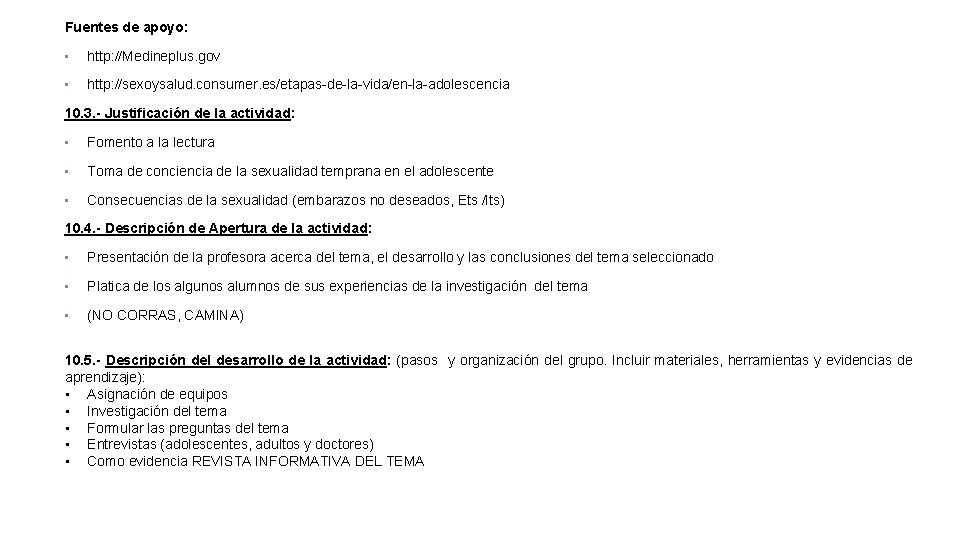 Fuentes de apoyo:

• http://Medineplus.gov

• http://sexoysalud.consumer.es/etapas-de-la-vida/en-la-adolescencia

10.3.- Justificación de la actividad:

• Fomento a la lectura

• Toma de conciencia de la sexualidad temprana en el adolescente

• Consecuencias de la sexualidad (embarazos no deseados, Ets /Its)

10.4.- Descripción de Apertura de la actividad:

• Presentación de la profesora acerca del tema, el desarrollo y las conclusiones del tema seleccionado

• Platica de los algunos alumnos de sus experiencias de la investigación del tema

• (NO CORRAS, CAMINA)

10.5.- Descripción del desarrollo de la actividad: (pasos y organización del grupo. Incluir materiales, herramientas y evidencias de aprendizaje):
• Asignación de equipos
• Investigación del tema
• Formular las preguntas del tema
• Entrevistas (adolescentes, adultos y doctores)
• Como evidencia REVISTA INFORMATIVA DEL TEMA